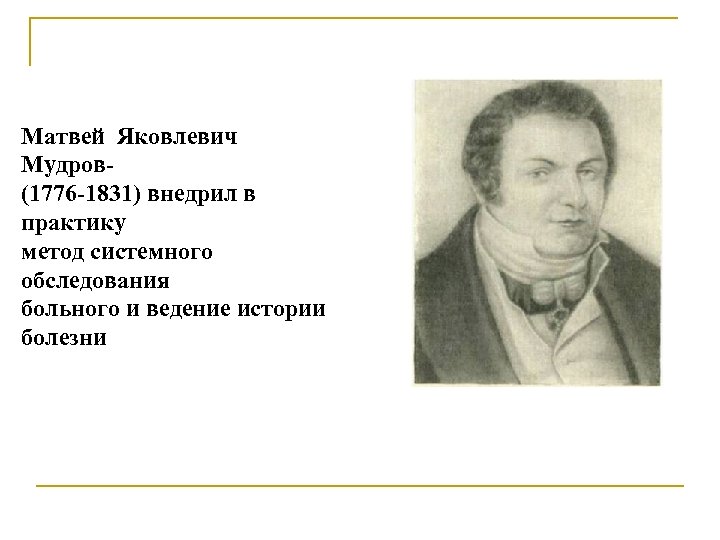 Матвей Яковлевич Мудров-
(1776-1831) внедрил в практику
метод системного обследования
больного и ведение истории болезни